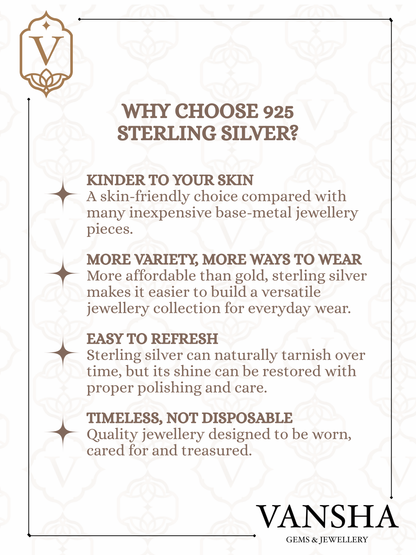 V

WHY CHOOSE 925 STERLING SILVER?

KINDER TO YOUR SKIN
A skin-friendly choice compared with many inexpensive base-metal jewellery pieces.

MORE VARIETY, MORE WAYS TO WEAR
More affordable than gold, sterling silver makes it easier to build a versatile jewellery collection for everyday wear.

EASY TO REFRESH
Sterling silver can naturally tarnish over time, but its shine can be restored with proper polishing and care.

TIMELESS, NOT DISPOSABLE
Quality jewellery designed to be worn, cared for and treasured.

VANSHA
GEMS & JEWELLERY